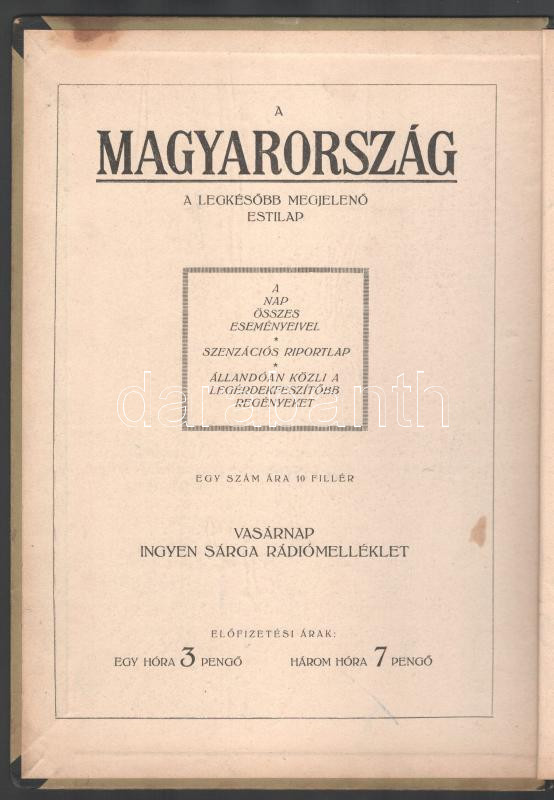 A

MAGYARORSZÁG

A LEGKÉSŐBB MEGJELENŐ ESTILAP

A NAP ÖSSZES ESEMÉNYEIVEL
*
SZENZÁCIÓS RIPORTLAP
*
ÁLLANDÓAN KÖZLI A LEGÉRDEKFESZÍTŐBB REGÉNYEKET

EGY SZÁM ÁRA 10 FILLÉR

VASÁRNAP
INGYEN SÁRGA RÁDIÓMELLÉKLET

ELŐFIZETÉSI ÁRAK:

EGY HÓRA 3 PENGŐ     HÁROM HÓRA 7 PENGŐ

darabanth